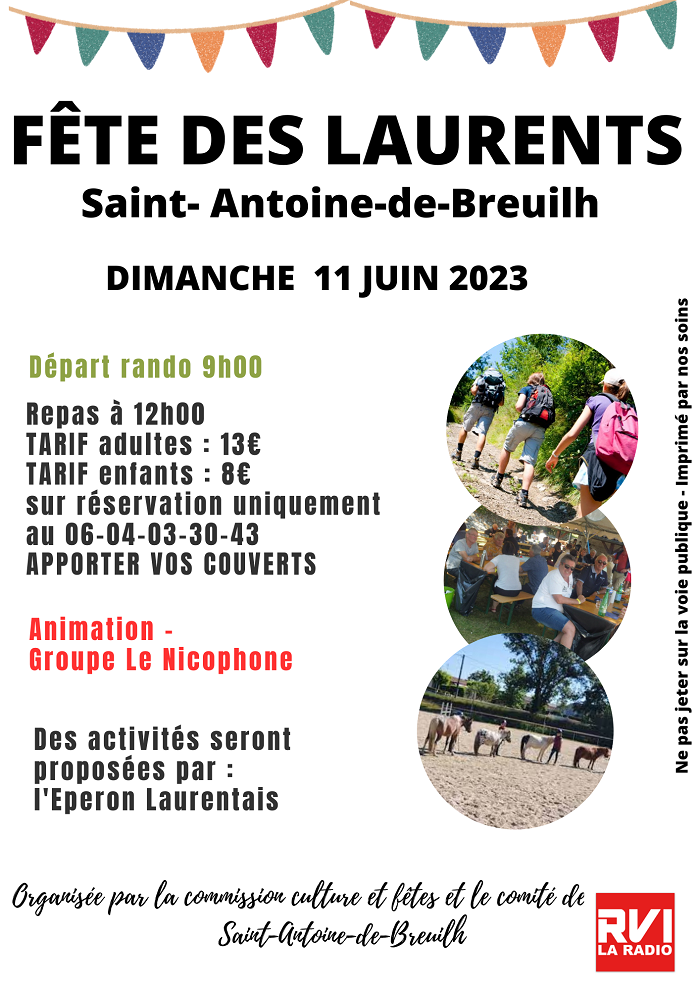 FÊTE DES LAURENTS
Saint- Antoine-de-Breuilh

DIMANCHE 11 JUIN 2023

Départ rando 9h00

Repas à 12h00
TARIF adultes : 13€
TARIF enfants : 8€
sur réservation uniquement au 06-04-03-30-43
APPORTER VOS COUVERTS

Animation - Groupe Le Nicophone

Des activités seront proposées par : l'Eperon Laurentais

Ne pas jeter sur la voie publique - Imprimé par nos soins

Organisée par la commission culture et fêtes et le comité de Saint-Antoine-de-Breuilh

RVI
LA RADIO